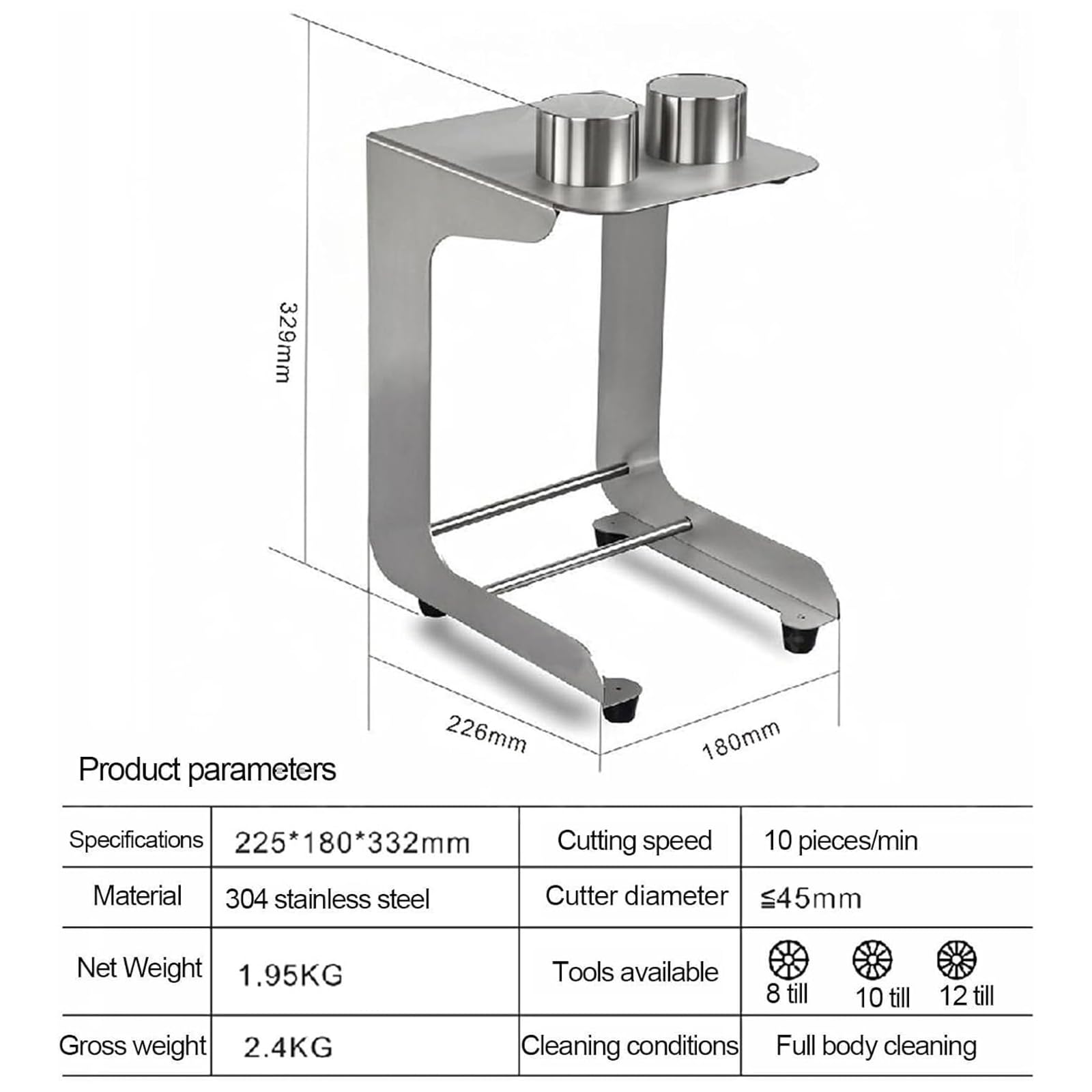 329mm

226mm

180mm

Product parameters

| Specifications | 225*180*332mm | Cutting speed | 10 pieces/min |
|---|---|---|---|
| Material | 304 stainless steel | Cutter diameter | ≦45mm |
| Net Weight | 1.95KG | Tools available | 8 till 10 till 12 till |
| Gross weight | 2.4KG | Cleaning conditions | Full body cleaning |